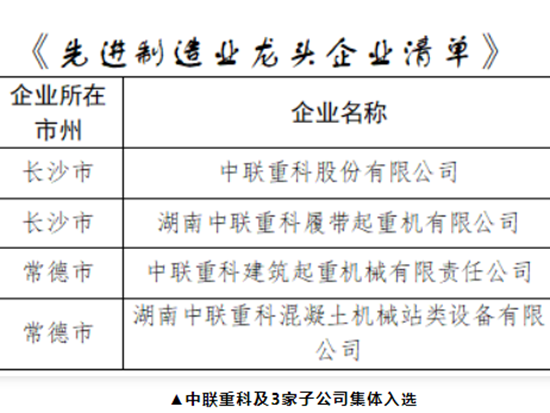 《先进制造业龙头企业清单》

| 企业所在市州 | 企业名称 |
|---|---|
| 长沙市 | 中联重科股份有限公司 |
| 长沙市 | 湖南中联重科履带起重机有限公司 |
| 常德市 | 中联重科建筑起重机械有限责任公司 |
| 常德市 | 湖南中联重科混凝土机械站类设备有限公司 |

▲中联重科及3家子公司集体入选